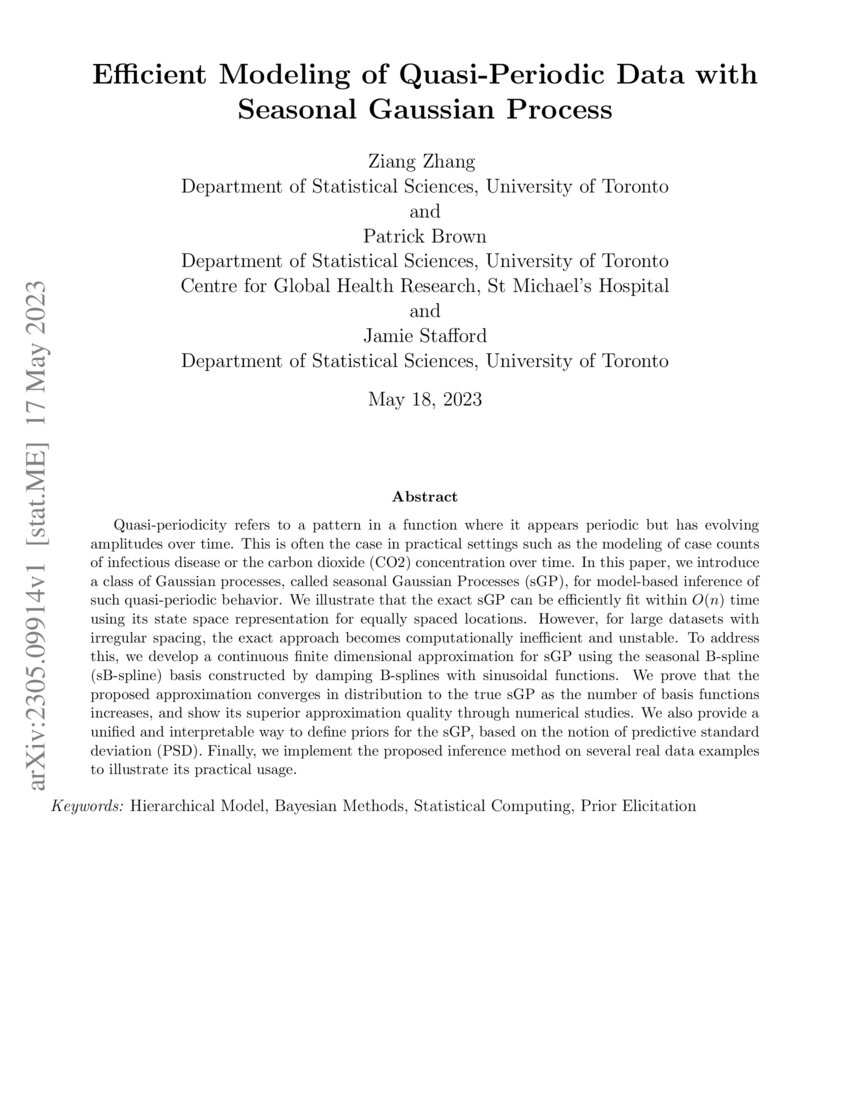 arXiv:2305.09914v1 [stat.ME] 17 May 2023

Efficient Modeling of Quasi-Periodic Data with Seasonal Gaussian Process

Ziang Zhang
Department of Statistical Sciences, University of Toronto
and
Patrick Brown
Department of Statistical Sciences, University of Toronto
Centre for Global Health Research, St Michael's Hospital
and
Jamie Stafford
Department of Statistical Sciences, University of Toronto

May 18, 2023

Abstract

Quasi-periodicity refers to a pattern in a function where it appears periodic but has evolving amplitudes over time. This is often the case in practical settings such as the modeling of case counts of infectious disease or the carbon dioxide (CO2) concentration over time. In this paper, we introduce a class of Gaussian processes, called seasonal Gaussian Processes (sGP), for model-based inference of such quasi-periodic behavior. We illustrate that the exact sGP can be efficiently fit within $O(n)$ time using its state space representation for equally spaced locations. However, for large datasets with irregular spacing, the exact approach becomes computationally inefficient and unstable. To address this, we develop a continuous finite dimensional approximation for sGP using the seasonal B-spline (sB-spline) basis constructed by damping B-splines with sinusoidal functions. We prove that the proposed approximation converges in distribution to the true sGP as the number of basis functions increases, and show its superior approximation quality through numerical studies. We also provide a unified and interpretable way to define priors for the sGP, based on the notion of predictive standard deviation (PSD). Finally, we implement the proposed inference method on several real data examples to illustrate its practical usage.

Keywords: Hierarchical Model, Bayesian Methods, Statistical Computing, Prior Elicitation